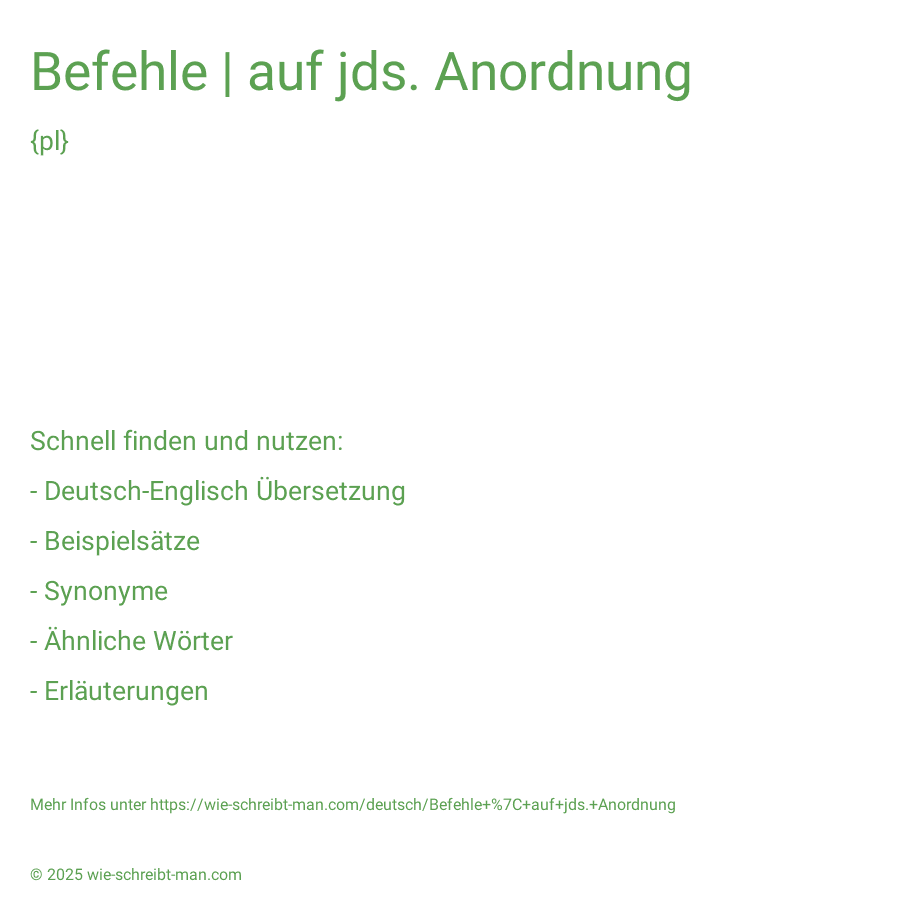 Befehle | auf jds. Anordnung

{pl}

Schnell finden und nutzen:

- Deutsch-Englisch Übersetzung

- Beispielsätze

- Synonyme

- Ähnliche Wörter

- Erläuterungen

Mehr Infos unter https://wie-schreibt-man.com/deutsch/Befehle+%7C+auf+jds.+Anordnung

© 2025 wie-schreibt-man.com